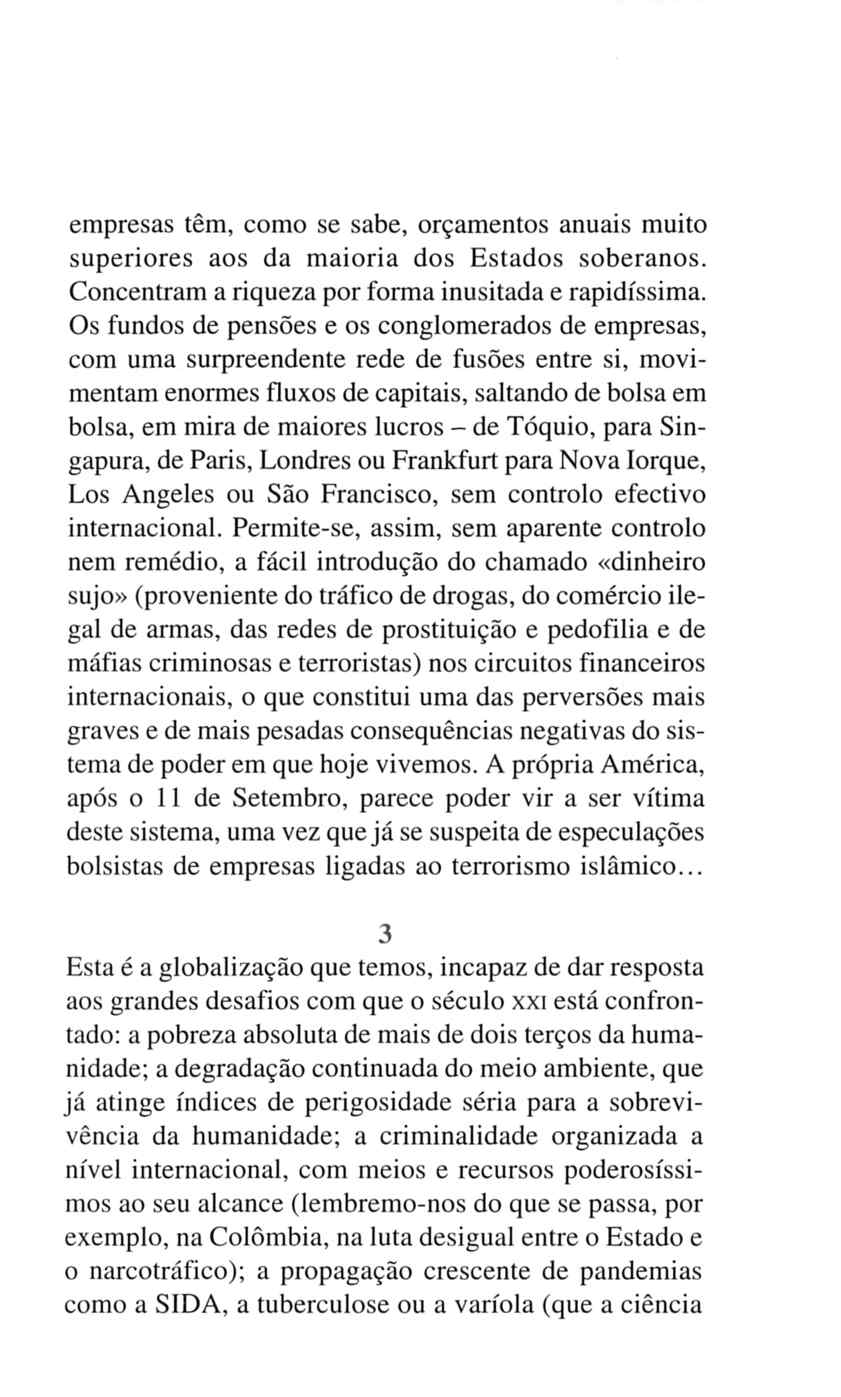 empresas têm, como se sabe, orçamentos anuais muito superiores aos da maioria dos Estados soberanos. Concentram a riqueza por forma inusitada e rapidíssima. Os fundos de pensões e os conglomerados de empresas, com uma surpreendente rede de fusões entre si, movimentam enormes fluxos de capitais, saltando de bolsa em bolsa, em mira de maiores lucros – de Tóquio, para Singapura, de Paris, Londres ou Frankfurt para Nova Iorque, Los Angeles ou São Francisco, sem controlo efectivo internacional. Permite-se, assim, sem aparente controlo nem remédio, a fácil introdução do chamado «dinheiro sujo» (proveniente do tráfico de drogas, do comércio ilegal de armas, das redes de prostituição e pedofilia e de máfias criminosas e terroristas) nos circuitos financeiros internacionais, o que constitui uma das perversões mais graves e de mais pesadas consequências negativas do sistema de poder em que hoje vivemos. A própria América, após o 11 de Setembro, parece poder vir a ser vítima deste sistema, uma vez que já se suspeita de especulações bolsistas de empresas ligadas ao terrorismo islâmico...

3

Esta é a globalização que temos, incapaz de dar resposta aos grandes desafios com que o século XXI está confrontado: a pobreza absoluta de mais de dois terços da humanidade; a degradação continuada do meio ambiente, que já atinge índices de perigosidade séria para a sobrevivência da humanidade; a criminalidade organizada a nível internacional, com meios e recursos poderosíssimos ao seu alcance (lembremo-nos do que se passa, por exemplo, na Colômbia, na luta desigual entre o Estado e o narcotráfico); a propagação crescente de pandemias como a SIDA, a tuberculose ou a varíola (que a ciência